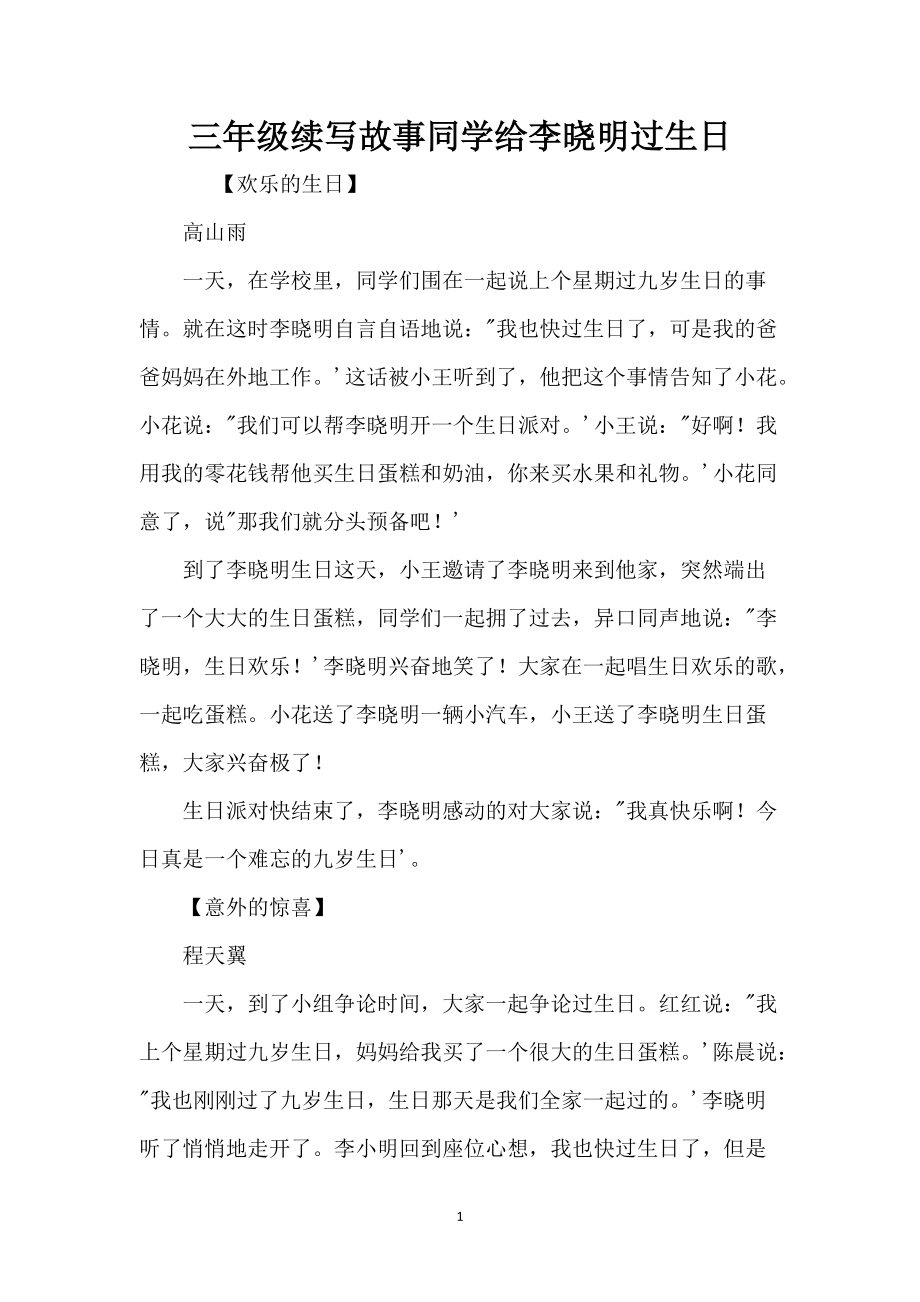 三年级续写故事同学给李晓明过生日

【欢乐的生日】

高山雨

一天，在学校里，同学们围在一起说上个星期过九岁生日的事情。就在这时李晓明自言自语地说："我也快过生日了，可是我的爸爸妈妈在外地工作。'这话被小王听到了，他把这个事情告知了小花。小花说："我们可以帮李晓明开一个生日派对。'小王说："好啊！我用我的零花钱帮他买生日蛋糕和奶油，你来买水果和礼物。'小花同意了，说"那我们就分头预备吧！'

到了李晓明生日这天，小王邀请了李晓明来到他家，突然端出了一个大大的生日蛋糕，同学们一起拥了过去，异口同声地说："李晓明，生日欢乐！'李晓明兴奋地笑了！大家在一起唱生日欢乐的歌，一起吃蛋糕。小花送了李晓明一辆小汽车，小王送了李晓明生日蛋糕，大家兴奋极了！

生日派对快结束了，李晓明感动的对大家说："我真快乐啊！今日真是一个难忘的九岁生日'。

【意外的惊喜】

程天翼

一天，到了小组争论时间，大家一起争论过生日。红红说："我上个星期过九岁生日，妈妈给我买了一个很大的生日蛋糕。'陈晨说："我也刚刚过了九岁生日，生日那天是我们全家一起过的。'李晓明听了悄悄地走开了。李小明回到座位心想，我也快过生日了，但是

1